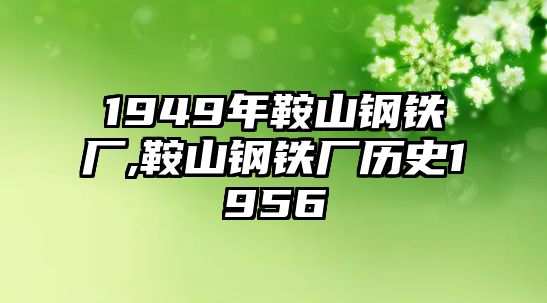 1949年鞍山钢铁厂,鞍山钢铁厂历史1956